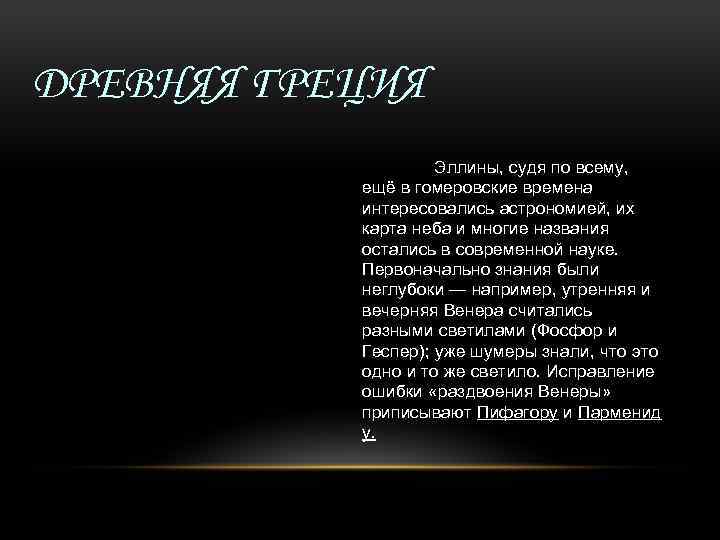 ДРЕВНЯЯ ГРЕЦИЯ

Эллины, судя по всему, ещё в гомеровские времена интересовались астрономией, их карта неба и многие названия остались в современной науке. Первоначально знания были неглубоки — например, утренняя и вечерняя Венера считались разными светилами (Фосфор и Геспер); уже шумеры знали, что это одно и то же светило. Исправление ошибки «раздвоения Венеры» приписывают Пифагору и Пармениду.